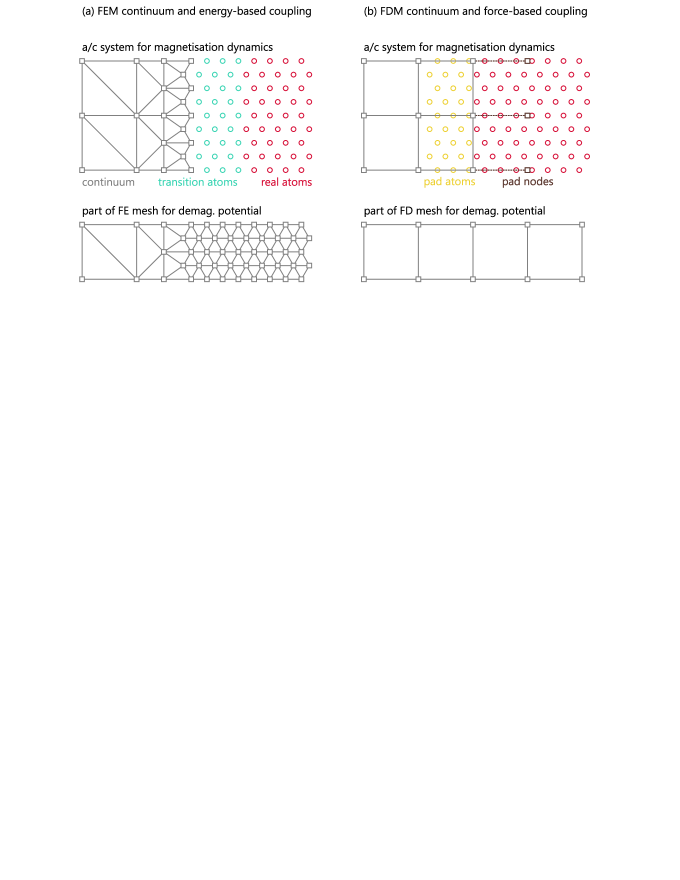 (a) FEM continuum and energy-based coupling

a/c system for magnetisation dynamics

continuum transition atoms real atoms

part of FE mesh for demag. potential

(b) FDM continuum and force-based coupling

a/c system for magnetisation dynamics

pad atoms pad nodes

part of FD mesh for demag. potential